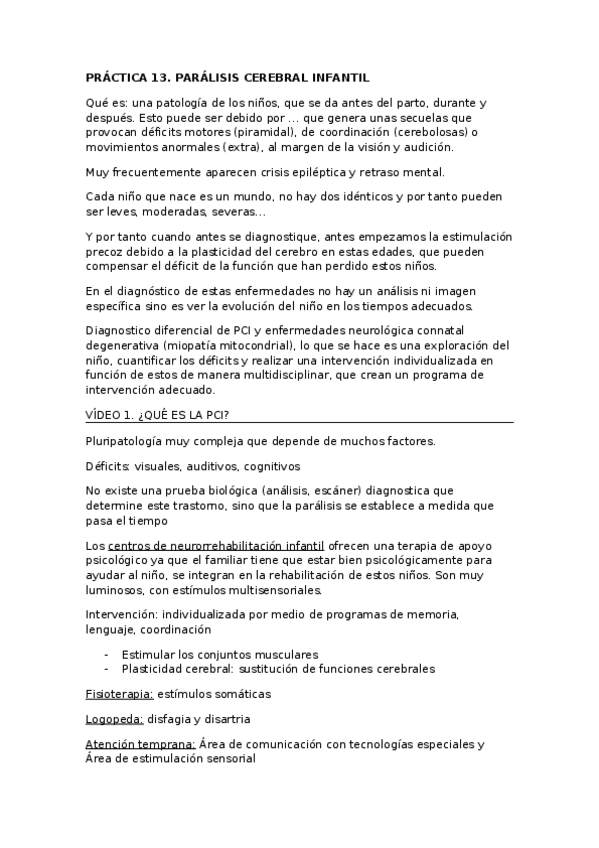 PRÁCTICA 13. PARÁLISIS CEREBRAL INFANTIL

Qué es: una patología de los niños, que se da antes del parto, durante y después. Esto puede ser debido por … que genera unas secuelas que provocan déficits motores (piramidal), de coordinación (cerebolosas) o movimientos anormales (extra), al margen de la visión y audición.

Muy frecuentemente aparecen crisis epiléptica y retraso mental.

Cada niño que nace es un mundo, no hay dos idénticos y por tanto pueden ser leves, moderadas, severas…

Y por tanto cuando antes se diagnostique, antes empezamos la estimulación precoz debido a la plasticidad del cerebro en estas edades, que pueden compensar el déficit de la función que han perdido estos niños.

En el diagnóstico de estas enfermedades no hay un análisis ni imagen específica sino es ver la evolución del niño en los tiempos adecuados.

Diagnostico diferencial de PCI y enfermedades neurológica connatal degenerativa (miopatía mitocondrial), lo que se hace es una exploración del niño, cuantificar los déficits y realizar una intervención individualizada en función de estos de manera multidisciplinar, que crean un programa de intervención adecuado.

VÍDEO 1. ¿QUÉ ES LA PCI?

Pluripatología muy compleja que depende de muchos factores.

Déficits: visuales, auditivos, cognitivos

No existe una prueba biológica (análisis, escáner) diagnostica que determine este trastorno, sino que la parálisis se establece a medida que pasa el tiempo

Los centros de neurorrehabilitación infantil ofrecen una terapia de apoyo psicológico ya que el familiar tiene que estar bien psicológicamente para ayudar al niño, se integran en la rehabilitación de estos niños. Son muy luminosos, con estímulos multisensoriales.

Intervención: individualizada por medio de programas de memoria, lenguaje, coordinación

- Estimular los conjuntos musculares
- Plasticidad cerebral: sustitución de funciones cerebrales

Fisioterapia: estímulos somáticas

Logopeda: disfagia y disartria

Atención temprana: Área de comunicación con tecnologías especiales y Área de estimulación sensorial